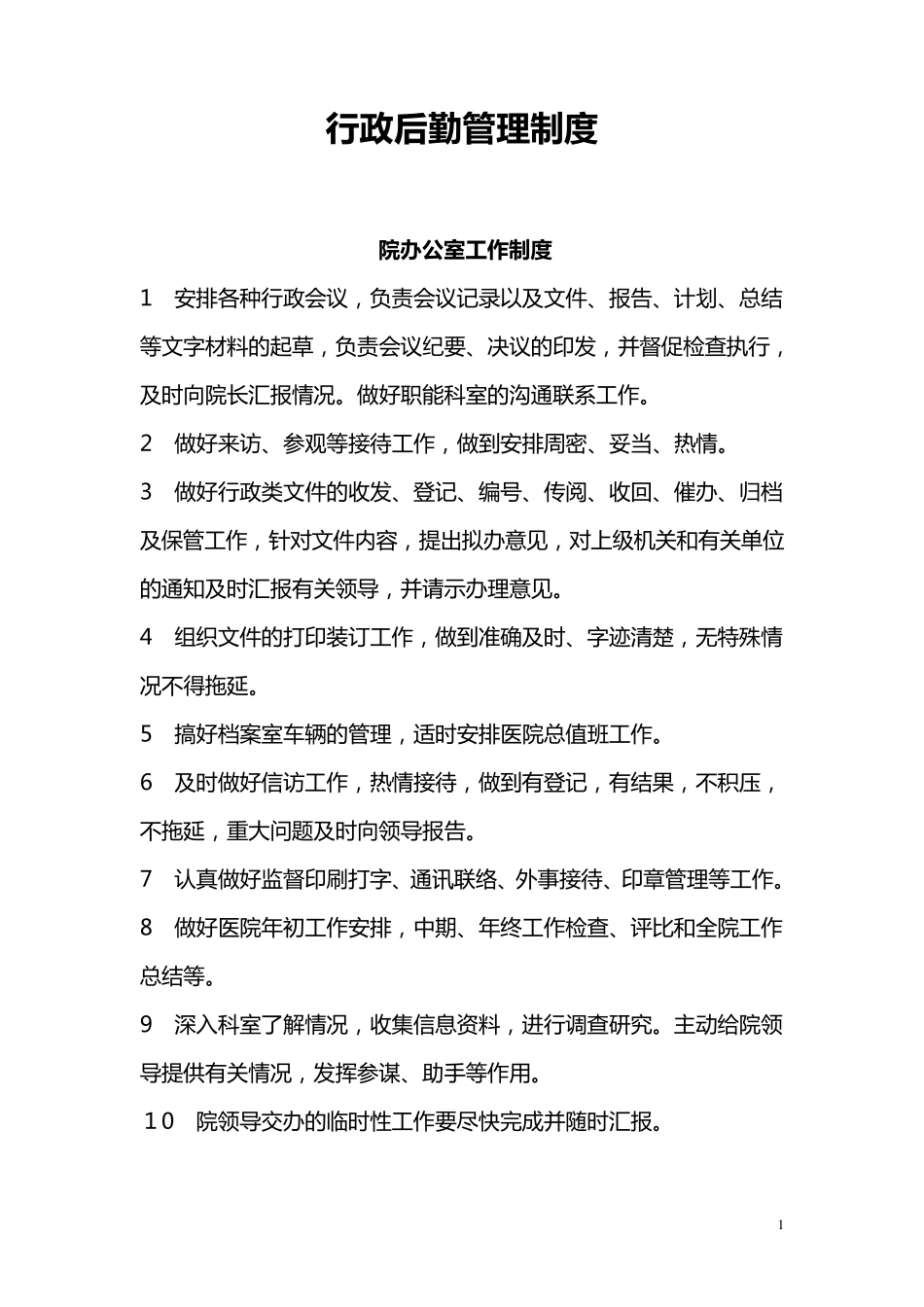 行政后勤管理制度

院办公室工作制度

1　安排各种行政会议，负责会议记录以及文件、报告、计划、总结等文字材料的起草，负责会议纪要、决议的印发，并督促检查执行，及时向院长汇报情况。做好职能科室的沟通联系工作。

2　做好来访、参观等接待工作，做到安排周密、妥当、热情。

3　做好行政类文件的收发、登记、编号、传阅、收回、催办、归档及保管工作，针对文件内容，提出拟办意见，对上级机关和有关单位的通知及时汇报有关领导，并请示办理意见。

4　组织文件的打印装订工作，做到准确及时、字迹清楚，无特殊情况不得拖延。

5　搞好档案室车辆的管理，适时安排医院总值班工作。

6　及时做好信访工作，热情接待，做到有登记，有结果，不积压，不拖延，重大问题及时向领导报告。

7　认真做好监督印刷打字、通讯联络、外事接待、印章管理等工作。

8　做好医院年初工作安排，中期、年终工作检查、评比和全院工作总结等。

9　深入科室了解情况，收集信息资料，进行调查研究。主动给院领导提供有关情况，发挥参谋、助手等作用。

１０　院领导交办的临时性工作要尽快完成并随时汇报。

1